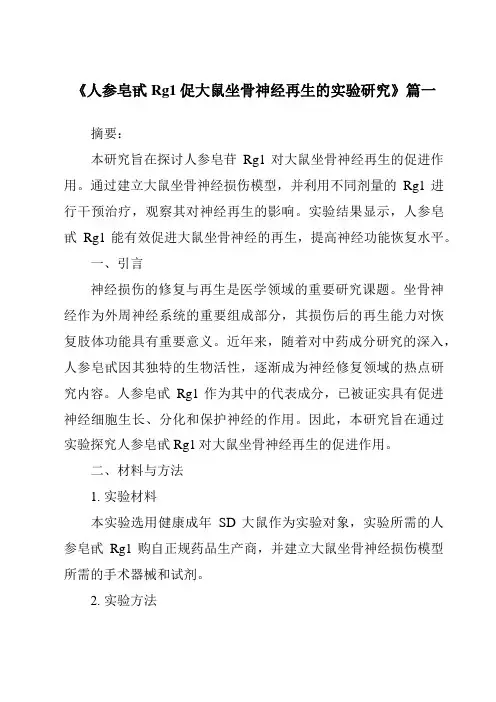 《人参皂甙 Rg1 促大鼠坐骨神经再生的实验研究》篇一

摘要：

本研究旨在探讨人参皂苷 Rg1 对大鼠坐骨神经再生的促进作用。通过建立大鼠坐骨神经损伤模型，并利用不同剂量的 Rg1 进行干预治疗，观察其对神经再生的影响。实验结果显示，人参皂甙 Rg1 能有效促进大鼠坐骨神经的再生，提高神经功能恢复水平。

一、引言

神经损伤的修复与再生是医学领域的重要研究课题。坐骨神经作为外周神经系统的重要组成部分，其损伤后的再生能力对恢复肢体功能具有重要意义。近年来，随着对中药成分研究的深入，人参皂甙因其独特的生物活性，逐渐成为神经修复领域的热点研究内容。人参皂甙 Rg1 作为其中的代表成分，已被证实具有促进神经细胞生长、分化和保护神经的作用。因此，本研究旨在通过实验探究人参皂甙 Rg1 对大鼠坐骨神经再生的促进作用。

二、材料与方法

1. 实验材料

本实验选用健康成年 SD 大鼠作为实验对象，实验所需的人参皂甙 Rg1 购自正规药品生产商，并建立大鼠坐骨神经损伤模型所需的手术器械和试剂。

2. 实验方法